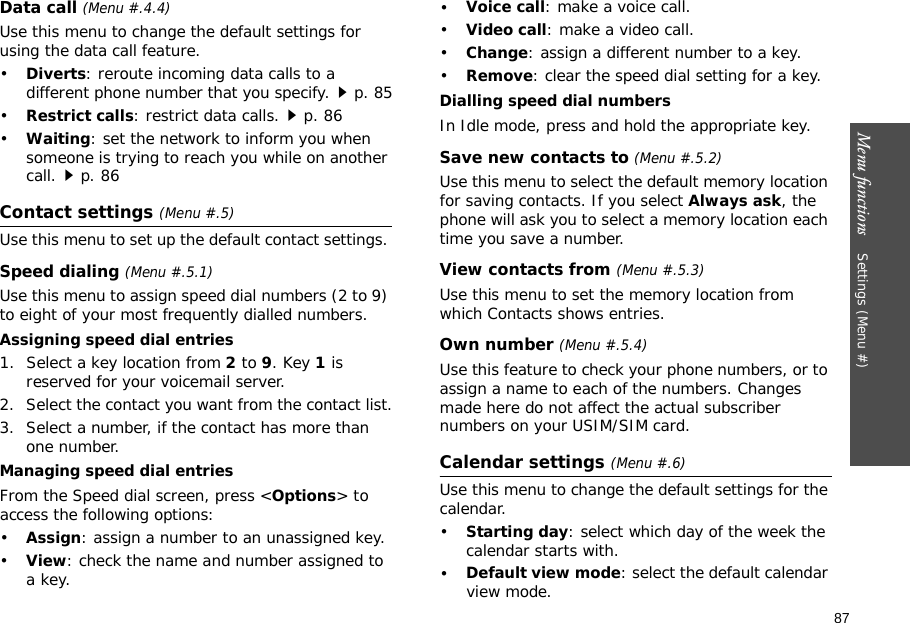 Data call (Menu #.4.4)

Use this menu to change the default settings for using the data call feature.

• Diverts: reroute incoming data calls to a different phone number that you specify. ▶ p. 85

• Restrict calls: restrict data calls. ▶ p. 86

• Waiting: set the network to inform you when someone is trying to reach you while on another call. ▶ p. 86

Contact settings (Menu #.5)

Use this menu to set up the default contact settings.

Speed dialing (Menu #.5.1)

Use this menu to assign speed dial numbers (2 to 9) to eight of your most frequently dialled numbers.

Assigning speed dial entries

1. Select a key location from 2 to 9. Key 1 is reserved for your voicemail server.

2. Select the contact you want from the contact list.

3. Select a number, if the contact has more than one number.

Managing speed dial entries

From the Speed dial screen, press <Options> to access the following options:

• Assign: assign a number to an unassigned key.

• View: check the name and number assigned to a key.

• Voice call: make a voice call.

• Video call: make a video call.

• Change: assign a different number to a key.

• Remove: clear the speed dial setting for a key.

Dialling speed dial numbers

In Idle mode, press and hold the appropriate key.

Save new contacts to (Menu #.5.2)

Use this menu to select the default memory location for saving contacts. If you select Always ask, the phone will ask you to select a memory location each time you save a number.

View contacts from (Menu #.5.3)

Use this menu to set the memory location from which Contacts shows entries.

Own number (Menu #.5.4)

Use this feature to check your phone numbers, or to assign a name to each of the numbers. Changes made here do not affect the actual subscriber numbers on your USIM/SIM card.

Calendar settings (Menu #.6)

Use this menu to change the default settings for the calendar.

• Starting day: select which day of the week the calendar starts with.

• Default view mode: select the default calendar view mode.

Menu functions Settings (Menu #)

87